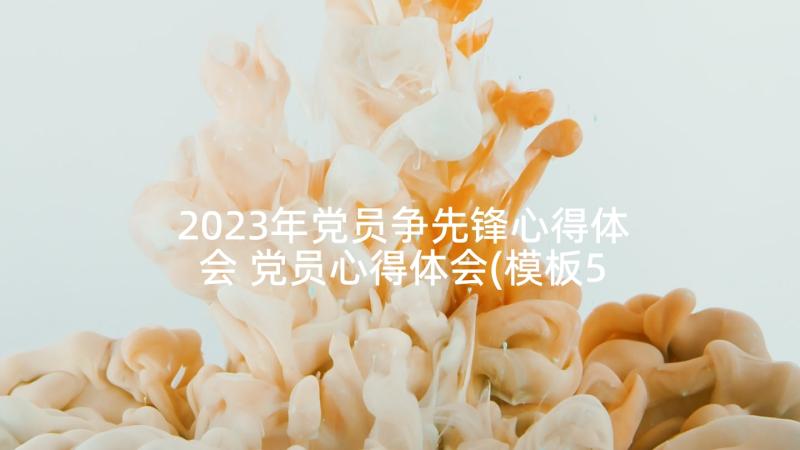 2023年党员争先锋心得体会 党员心得体会(模板5